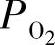 $P_{O_2}$